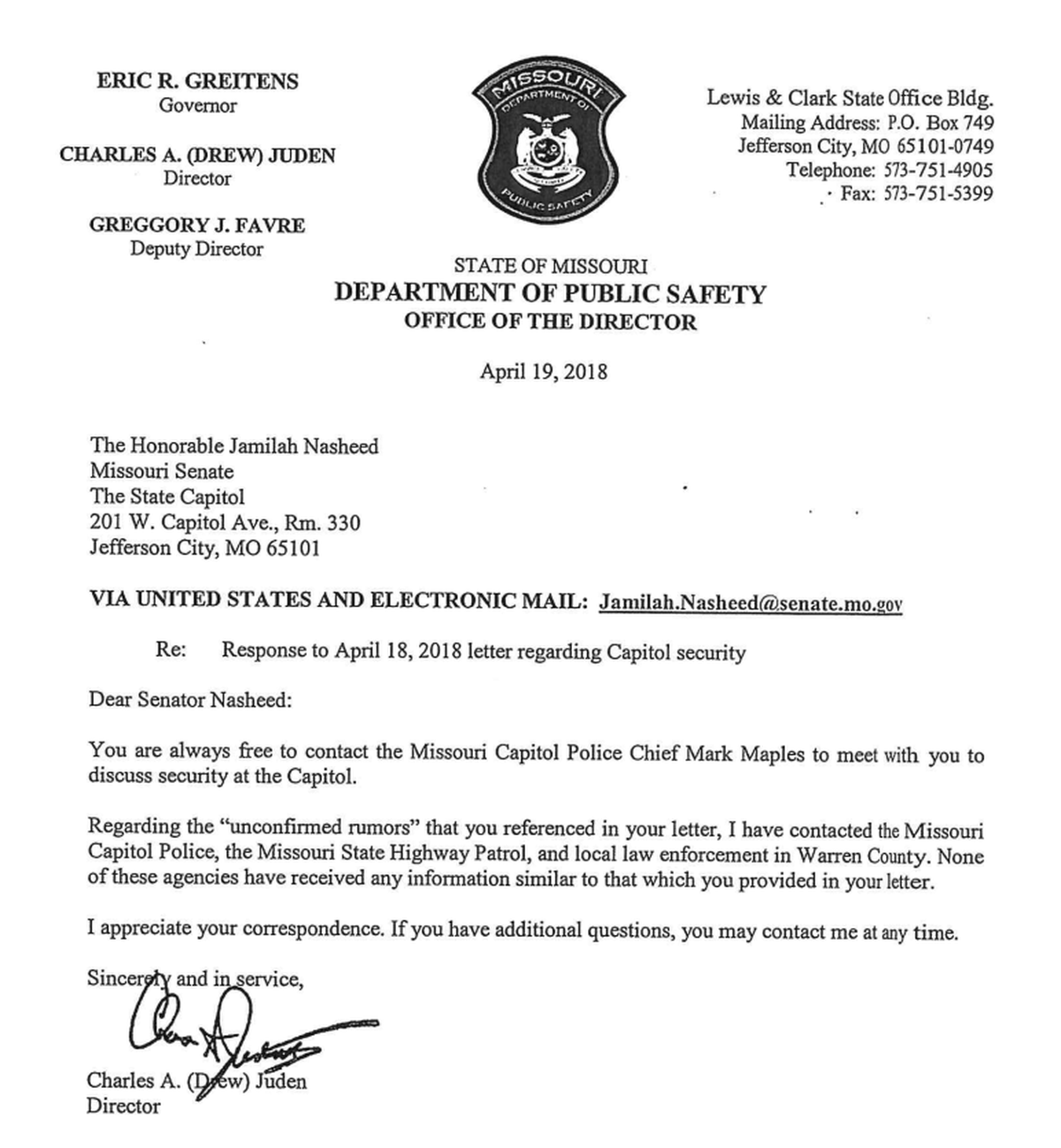 ERIC R. GREITENS
Governor

CHARLES A. (DREW) JUDEN
Director

GREGGORY J. FAVRE
Deputy Director

MISSOURI
DEPARTMENT OF
PUBLIC SAFETY

Lewis & Clark State Office Bldg.
Mailing Address: P.O. Box 749
Jefferson City, MO 65101-0749
Telephone: 573-751-4905
Fax: 573-751-5399

STATE OF MISSOURI
DEPARTMENT OF PUBLIC SAFETY
OFFICE OF THE DIRECTOR

April 19, 2018

The Honorable Jamilah Nasheed
Missouri Senate
The State Capitol
201 W. Capitol Ave., Rm. 330
Jefferson City, MO 65101

VIA UNITED STATES AND ELECTRONIC MAIL: Jamilah.Nasheed@senate.mo.gov

Re: Response to April 18, 2018 letter regarding Capitol security

Dear Senator Nasheed:

You are always free to contact the Missouri Capitol Police Chief Mark Maples to meet with you to discuss security at the Capitol.

Regarding the "unconfirmed rumors" that you referenced in your letter, I have contacted the Missouri Capitol Police, the Missouri State Highway Patrol, and local law enforcement in Warren County. None of these agencies have received any information similar to that which you provided in your letter.

I appreciate your correspondence. If you have additional questions, you may contact me at any time.

Sincerely and in service,

Charles A. (Drew) Juden
Director